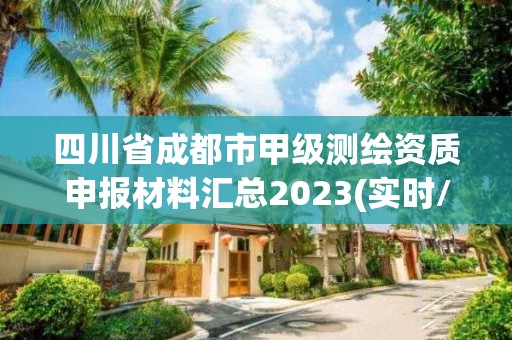 四川省成都市甲级测绘资质申报材料汇总2023(实时/